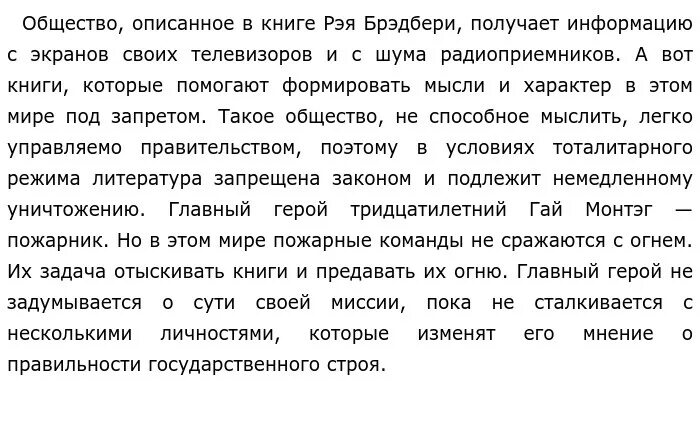 Общество, описанное в книге Рэя Брэдбери, получает информацию с экранов своих телевизоров и с шума радиоприемников. А вот книги, которые помогают формировать мысли и характер в этом мире под запретом. Такое общество, не способное мыслить, легко управляемо правительством, поэтому в условиях тоталитарного режима литература запрещена законом и подлежит немедленному уничтожению. Главный герой тридцатилетний Гай Монтэг — пожарник. Но в этом мире пожарные команды не сражаются с огнем. Их задача отыскивать книги и предавать их огню. Главный герой не задумывается о сути своей миссии, пока не сталкивается с несколькими личностями, которые изменят его мнение о правильности государственного строя.